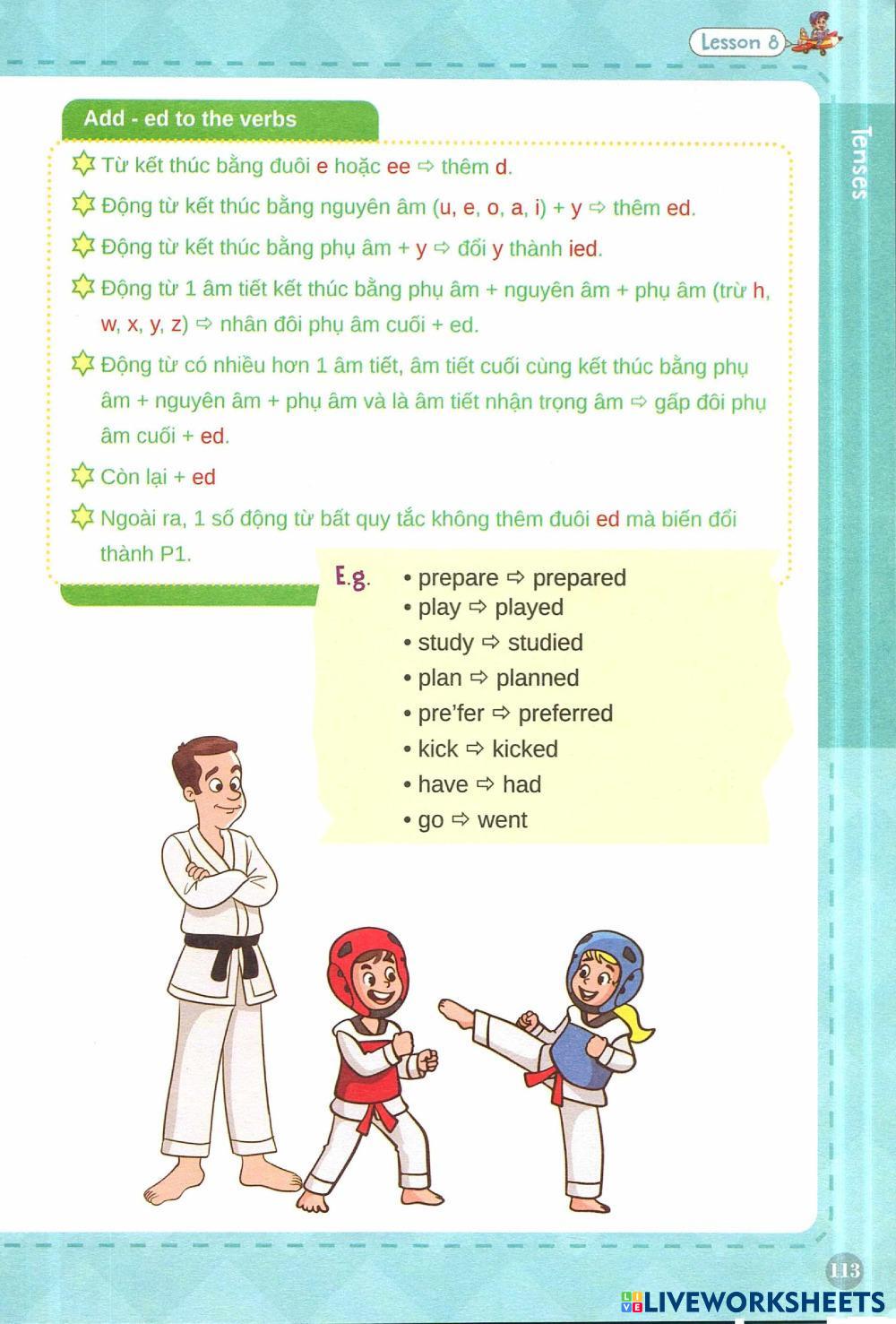 Lesson 8

Tenses

Add - ed to the verbs

Từ kết thúc bằng đuôi e hoặc ee ⇨ thêm d.

Động từ kết thúc bằng nguyên âm (u, e, o, a, i) + y ⇨ thêm ed.

Động từ kết thúc bằng phụ âm + y ⇨ đổi y thành ied.

Động từ 1 âm tiết kết thúc bằng phụ âm + nguyên âm + phụ âm (trừ h, w, x, y, z) ⇨ nhân đôi phụ âm cuối + ed.

Động từ có nhiều hơn 1 âm tiết, âm tiết cuối cùng kết thúc bằng phụ âm + nguyên âm + phụ âm và là âm tiết nhận trọng âm ⇨ gấp đôi phụ âm cuối + ed.

Còn lại + ed

Ngoài ra, 1 số động từ bất quy tắc không thêm đuôi ed mà biến đổi thành P1.

E.g.
• prepare ⇨ prepared
• play ⇨ played
• study ⇨ studied
• plan ⇨ planned
• pre'fer ⇨ preferred
• kick ⇨ kicked
• have ⇨ had
• go ⇨ went

113

LIVEWORKSHEETS